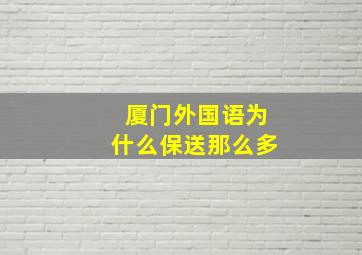 厦门外国语为什么保送那么多